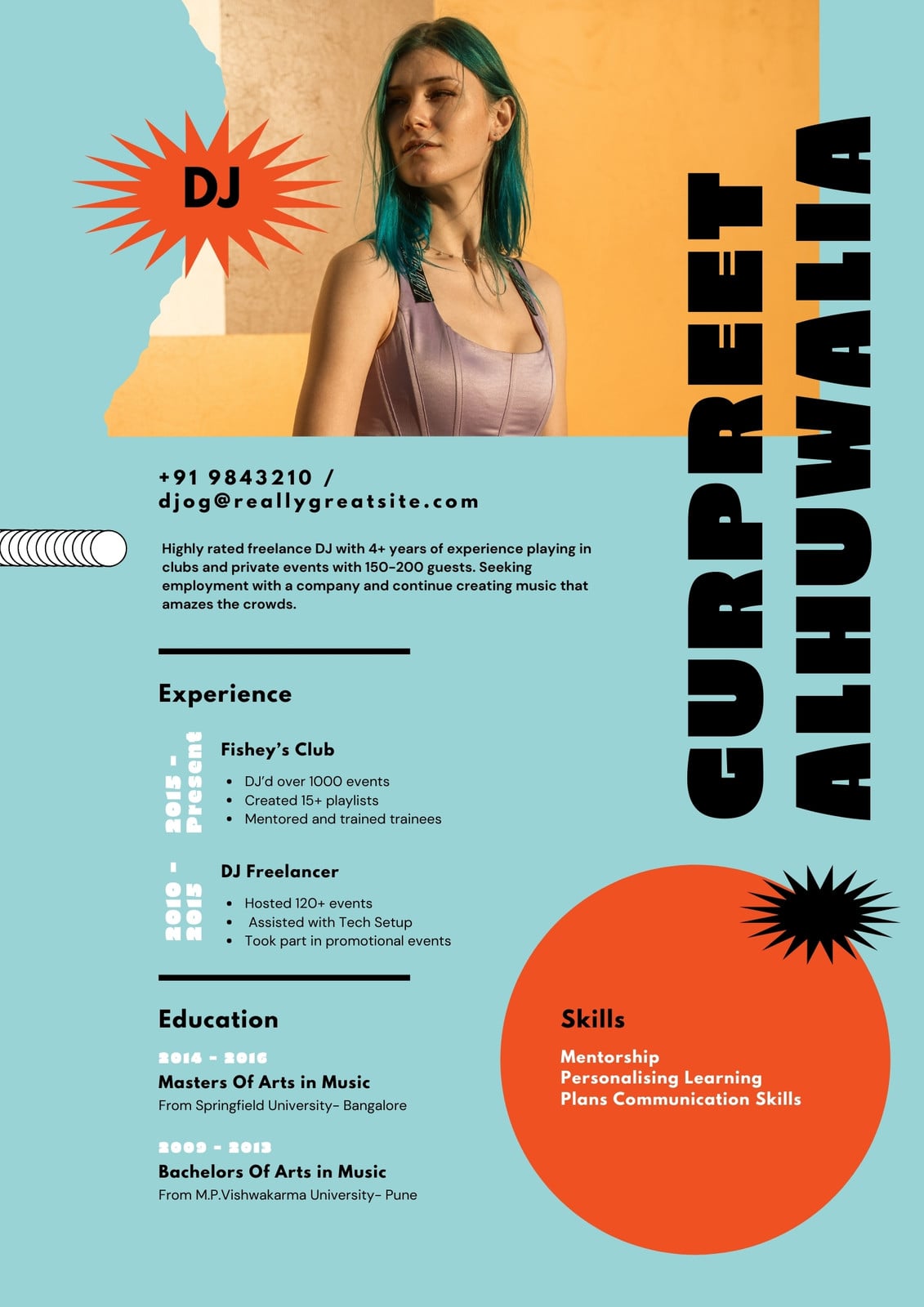 DJ

GURPREET ALHUWALIA

+91 9843210 / djog@reallygreatsite.com

Highly rated freelance DJ with 4+ years of experience playing in clubs and private events with 150-200 guests. Seeking employment with a company and continue creating music that amazes the crowds.

Experience

2015 - Present

Fishey's Club

- DJ'd over 1000 events
- Created 15+ playlists
- Mentored and trained trainees

2010 - 2015

DJ Freelancer

- Hosted 120+ events
- Assisted with Tech Setup
- Took part in promotional events

Education

2014 - 2016
Masters Of Arts in Music
From Springfield University- Bangalore

2009 - 2013
Bachelors Of Arts in Music
From M.P.Vishwakarma University- Pune

Skills

Mentorship
Personalising Learning
Plans Communication Skills